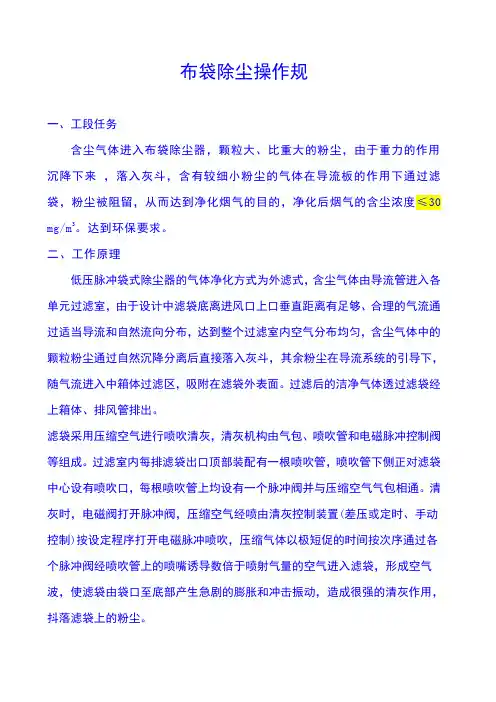 布袋除尘操作规

一、工段任务

含尘气体进入布袋除尘器，颗粒大、比重大的粉尘，由于重力的作用沉降下来 ，落入灰斗，含有较细小粉尘的气体在导流板的作用下通过滤袋，粉尘被阻留，从而达到净化烟气的目的，净化后烟气的含尘浓度≤30 mg/m³。达到环保要求。

二、工作原理

低压脉冲袋式除尘器的气体净化方式为外滤式，含尘气体由导流管进入各单元过滤室，由于设计中滤袋底离进风口上口垂直距离有足够、合理的气流通过适当导流和自然流向分布，达到整个过滤室内空气分布均匀，含尘气体中的颗粒粉尘通过自然沉降分离后直接落入灰斗，其余粉尘在导流系统的引导下，随气流进入中箱体过滤区，吸附在滤袋外表面。过滤后的洁净气体透过滤袋经上箱体、排风管排出。

滤袋采用压缩空气进行喷吹清灰，清灰机构由气包、喷吹管和电磁脉冲控制阀等组成。过滤室内每排滤袋出口顶部装配有一根喷吹管，喷吹管下侧正对滤袋中心设有喷吹口，每根喷吹管上均设有一个脉冲阀并与压缩空气气包相通。清灰时，电磁阀打开脉冲阀，压缩空气经喷由清灰控制装置(差压或定时、手动控制)按设定程序打开电磁脉冲喷吹，压缩气体以极短促的时间按次序通过各个脉冲阀经喷吹管上的喷嘴诱导数倍于喷射气量的空气进入滤袋，形成空气波，使滤袋由袋口至底部产生急剧的膨胀和冲击振动，造成很强的清灰作用，抖落滤袋上的粉尘。